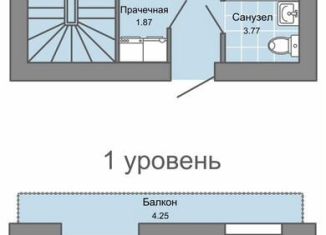 Прачечная
1.87

Санузел
3.77

1 уровень

Балкон
4.25